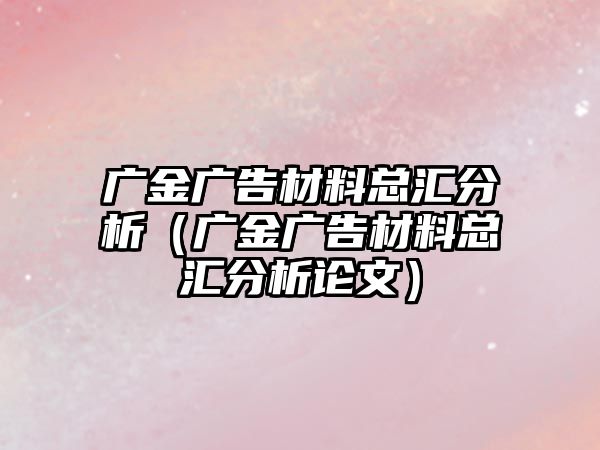 广金广告材料总汇分析（广金广告材料总汇分析论文）